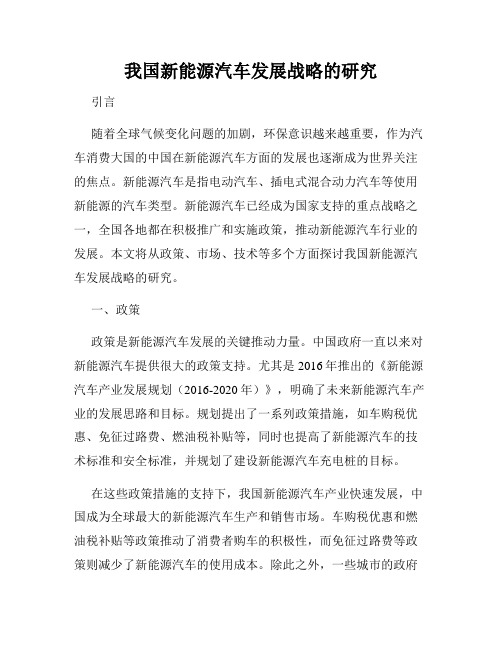 我国新能源汽车发展战略的研究

引言

随着全球气候变化问题的加剧，环保意识越来越重要，作为汽车消费大国的中国在新能源汽车方面的发展也逐渐成为世界关注的焦点。新能源汽车是指电动汽车、插电式混合动力汽车等使用新能源的汽车类型。新能源汽车已经成为国家支持的重点战略之一，全国各地都在积极推广和实施政策，推动新能源汽车行业的发展。本文将从政策、市场、技术等多个方面探讨我国新能源汽车发展战略的研究。

一、政策

政策是新能源汽车发展的关键推动力量。中国政府一直以来对新能源汽车提供很大的政策支持。尤其是2016年推出的《新能源汽车产业发展规划（2016-2020年）》，明确了未来新能源汽车产业的发展思路和目标。规划提出了一系列政策措施，如车购税优惠、免征过路费、燃油税补贴等，同时也提高了新能源汽车的技术标准和安全标准，并规划了建设新能源汽车充电桩的目标。

在这些政策措施的支持下，我国新能源汽车产业快速发展，中国成为全球最大的新能源汽车生产和销售市场。车购税优惠和燃油税补贴等政策推动了消费者购车的积极性，而免征过路费等政策则减少了新能源汽车的使用成本。除此之外，一些城市的政府